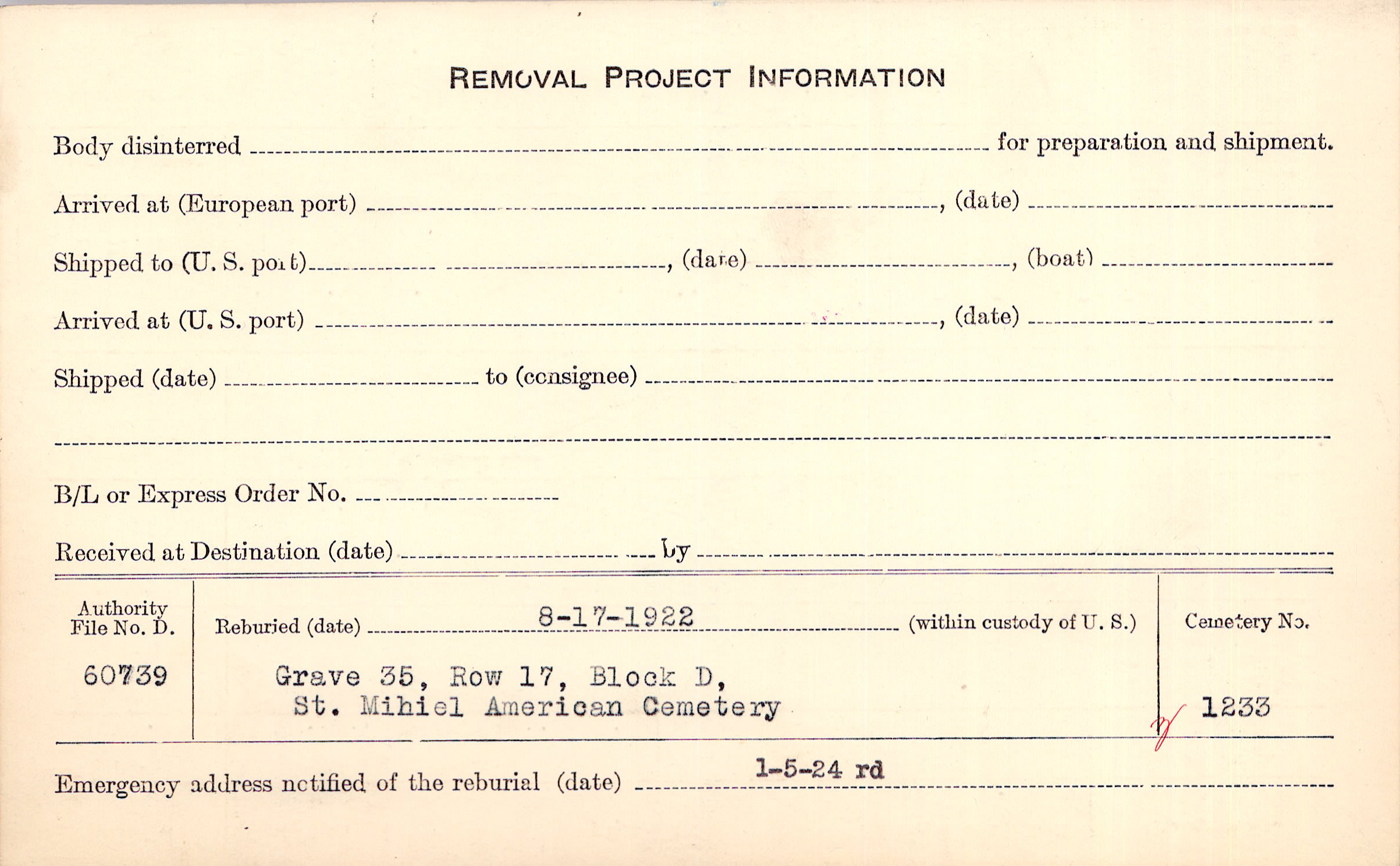 REMOVAL PROJECT INFORMATION

Body disinterred ____ for preparation and shipment.

Arrived at (European port) ____, (date) ____

Shipped to (U. S. port) ____, (date) ____, (boat) ____

Arrived at (U. S. port) ____, (date) ____

Shipped (date) ____ to (consignee) ____

____

B/L or Express Order No. ____

Received at Destination (date) ____ by ____

Authority File No. D.
60739

Reburied (date) 8-17-1922 (within custody of U. S.)

Grave 35, Row 17, Block D,
St. Mihiel American Cemetery

Cemetery No.
1233

Emergency address notified of the reburial (date) 1-5-24 rd